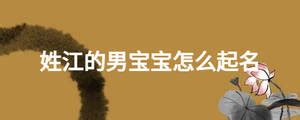 姓江的男宝宝怎么起名